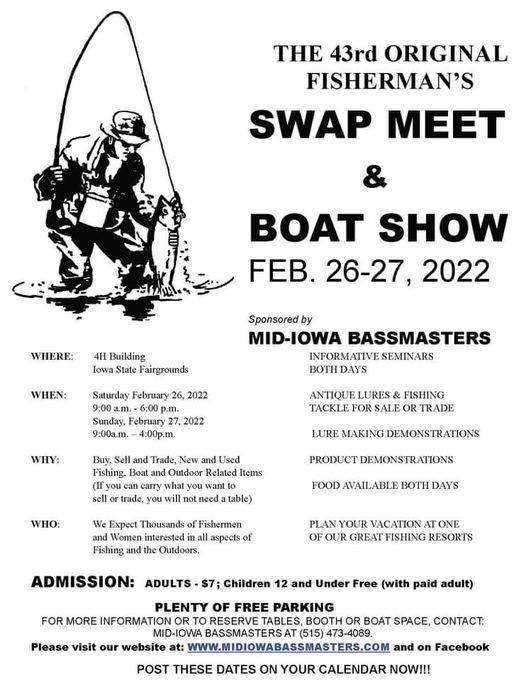 THE 43rd ORIGINAL FISHERMAN'S

SWAP MEET

&

BOAT SHOW

FEB. 26-27, 2022

Sponsored by

MID-IOWA BASSMASTERS

WHERE: 4H Building
Iowa State Fairgrounds

WHEN: Saturday February 26, 2022
9:00 a.m. - 6:00 p.m.
Sunday, February 27, 2022
9:00a.m. – 4:00p.m.

WHY: Buy, Sell and Trade, New and Used Fishing, Boat and Outdoor Related Items (If you can carry what you want to sell or trade, you will not need a table)

WHO: We Expect Thousands of Fishermen and Women interested in all aspects of Fishing and the Outdoors.

INFORMATIVE SEMINARS BOTH DAYS

ANTIQUE LURES & FISHING TACKLE FOR SALE OR TRADE

LURE MAKING DEMONSTRATIONS

PRODUCT DEMONSTRATIONS

FOOD AVAILABLE BOTH DAYS

PLAN YOUR VACATION AT ONE OF OUR GREAT FISHING RESORTS

ADMISSION: ADULTS - $7; Children 12 and Under Free (with paid adult)

PLENTY OF FREE PARKING
FOR MORE INFORMATION OR TO RESERVE TABLES, BOOTH OR BOAT SPACE, CONTACT: MID-IOWA BASSMASTERS AT (515) 473-4089.
Please visit our website at: WWW.MIDIOWABASSMASTERS.COM and on Facebook

POST THESE DATES ON YOUR CALENDAR NOW!!!